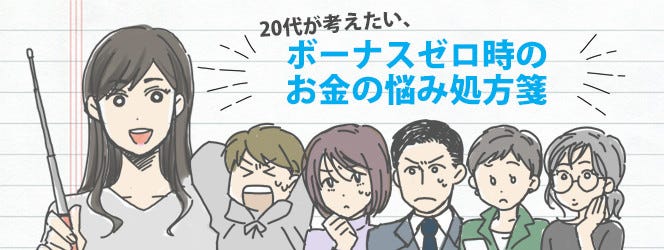 20代が考えたい、

ボーナスゼロ時の
お金の悩み処方箋